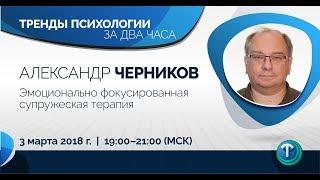 ТРЕНДЫ ПСИХОЛОГИИ
ЗА ДВА ЧАСА

АЛЕКСАНДР ЧЕРНИКОВ

Эмоционально фокусированная супружеская терапия

3 марта 2018 г. | 19:00–21:00 (МСК)